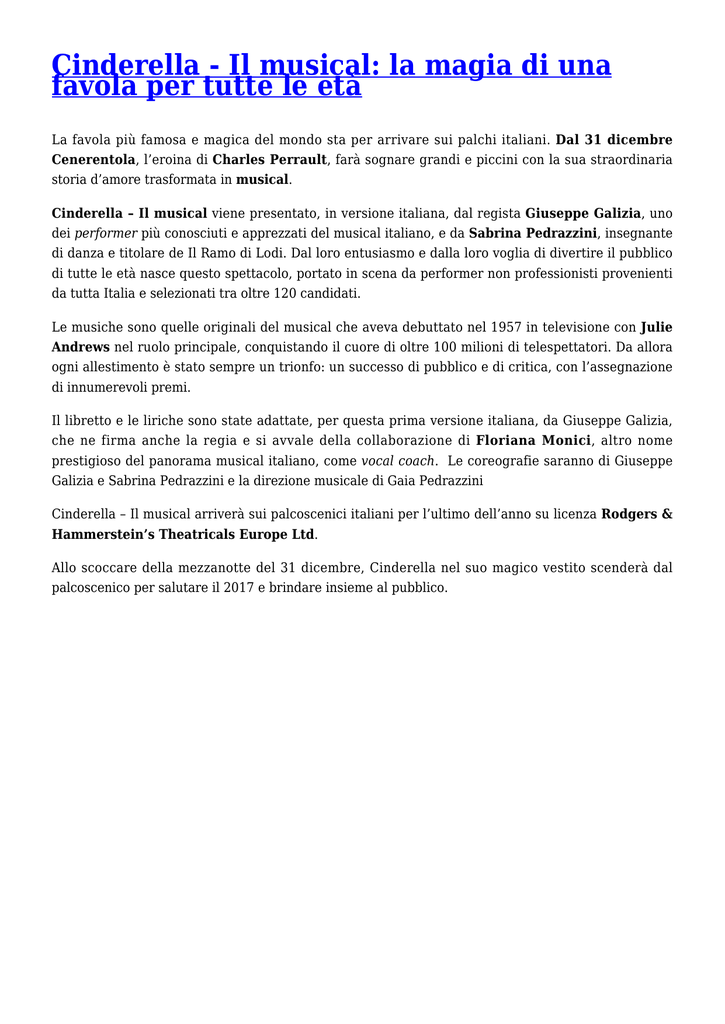 Cinderella - Il musical: la magia di una favola per tutte le età

La favola più famosa e magica del mondo sta per arrivare sui palchi italiani. Dal 31 dicembre Cenerentola, l'eroina di Charles Perrault, farà sognare grandi e piccini con la sua straordinaria storia d'amore trasformata in musical.

Cinderella – Il musical viene presentato, in versione italiana, dal regista Giuseppe Galizia, uno dei performer più conosciuti e apprezzati del musical italiano, e da Sabrina Pedrazzini, insegnante di danza e titolare de Il Ramo di Lodi. Dal loro entusiasmo e dalla loro voglia di divertire il pubblico di tutte le età nasce questo spettacolo, portato in scena da performer non professionisti provenienti da tutta Italia e selezionati tra oltre 120 candidati.

Le musiche sono quelle originali del musical che aveva debuttato nel 1957 in televisione con Julie Andrews nel ruolo principale, conquistando il cuore di oltre 100 milioni di telespettatori. Da allora ogni allestimento è stato sempre un trionfo: un successo di pubblico e di critica, con l'assegnazione di innumerevoli premi.

Il libretto e le liriche sono state adattate, per questa prima versione italiana, da Giuseppe Galizia, che ne firma anche la regia e si avvale della collaborazione di Floriana Monici, altro nome prestigioso del panorama musical italiano, come vocal coach. Le coreografie saranno di Giuseppe Galizia e Sabrina Pedrazzini e la direzione musicale di Gaia Pedrazzini

Cinderella – Il musical arriverà sui palcoscenici italiani per l'ultimo dell'anno su licenza Rodgers & Hammerstein's Theatricals Europe Ltd.

Allo scoccare della mezzanotte del 31 dicembre, Cinderella nel suo magico vestito scenderà dal palcoscenico per salutare il 2017 e brindare insieme al pubblico.